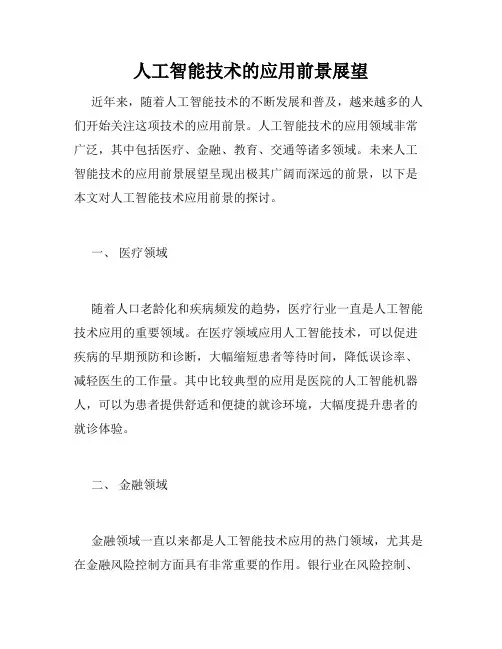 人工智能技术的应用前景展望

近年来，随着人工智能技术的不断发展和普及，越来越多的人们开始关注这项技术的应用前景。人工智能技术的应用领域非常广泛，其中包括医疗、金融、教育、交通等诸多领域。未来人工智能技术的应用前景展望呈现出极其广阔而深远的前景，以下是本文对人工智能技术应用前景的探讨。

一、 医疗领域

随着人口老龄化和疾病频发的趋势，医疗行业一直是人工智能技术应用的重要领域。在医疗领域应用人工智能技术，可以促进疾病的早期预防和诊断，大幅缩短患者等待时间，降低误诊率、减轻医生的工作量。其中比较典型的应用是医院的人工智能机器人，可以为患者提供舒适和便捷的就诊环境，大幅度提升患者的就诊体验。

二、 金融领域

金融领域一直以来都是人工智能技术应用的热门领域，尤其是在金融风险控制方面具有非常重要的作用。银行业在风险控制、